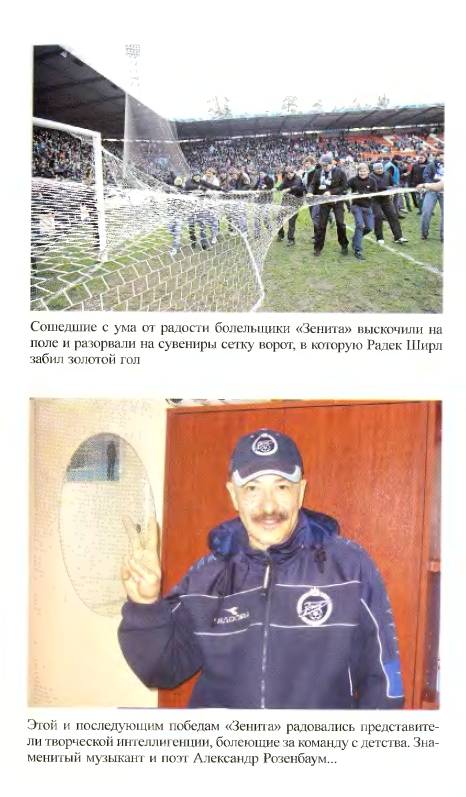 Сошедшие с ума от радости болельщики «Зенита» выскочили на поле и разорвали на сувениры сетку ворот, в которую Радек Ширл забил золотой гол

Этой и последующим победам «Зенита» радовались представители творческой интеллигенции, болеющие за команду с детства. Знаменитый музыкант и поэт Александр Розенбаум...